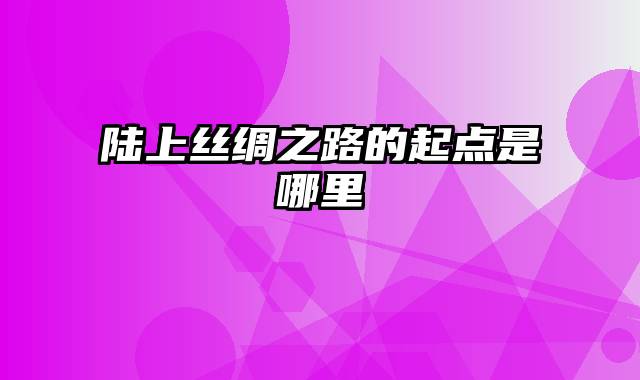 陆上丝绸之路的起点是哪里